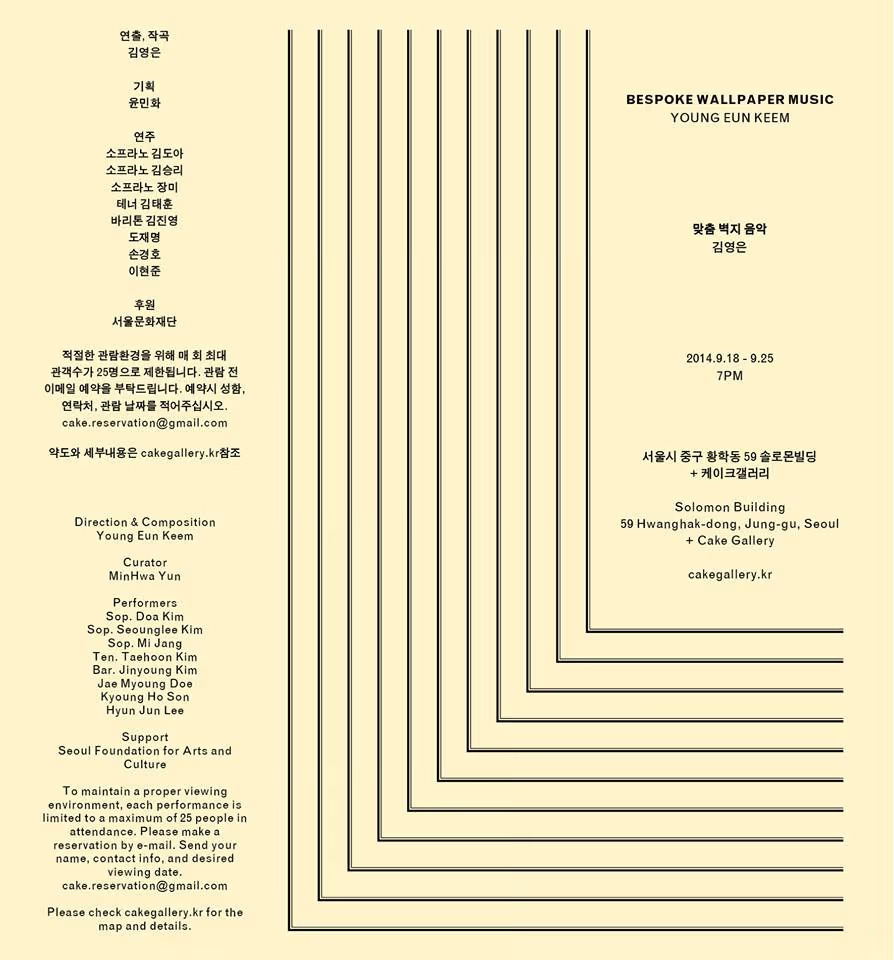 연출, 작곡
김영은

기획
윤민화

연주
소프라노 김도아
소프라노 김승리
소프라노 장미
테너 김태훈
바리톤 김진영
도재명
손경호
이현준

후원
서울문화재단

적절한 관람환경을 위해 매 회 최대 관객수가 25명으로 제한됩니다. 관람 전 이메일 예약을 부탁드립니다. 예약시 성함, 연락처, 관람 날짜를 적어주십시오.
cake.reservation@gmail.com

약도와 세부내용은 cakegallery.kr참조

Direction & Composition
Young Eun Keem

Curator
MinHwa Yun

Performers
Sop. Doa Kim
Sop. Seounglee Kim
Sop. Mi Jang
Ten. Taehoon Kim
Bar. Jinyoung Kim
Jae Myoung Doe
Kyoung Ho Son
Hyun Jun Lee

Support
Seoul Foundation for Arts and Culture

To maintain a proper viewing environment, each performance is limited to a maximum of 25 people in attendance. Please make a reservation by e-mail. Send your name, contact info, and desired viewing date.
cake.reservation@gmail.com

Please check cakegallery.kr for the map and details.

BESPOKE WALLPAPER MUSIC
YOUNG EUN KEEM

맞춤 벽지 음악
김영은

2014.9.18 - 9.25
7PM

서울시 중구 황학동 59 솔로몬빌딩
+ 케이크갤러리

Solomon Building
59 Hwanghak-dong, Jung-gu, Seoul
+ Cake Gallery

cakegallery.kr